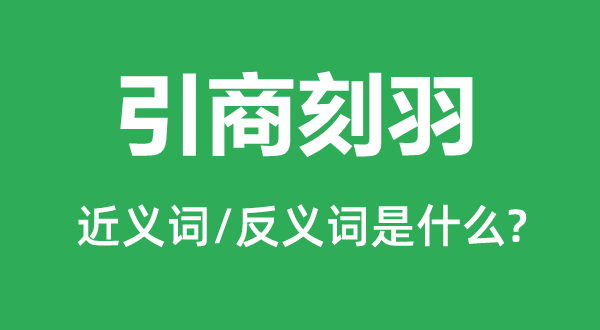 引商刻羽

近义词/反义词是什么?